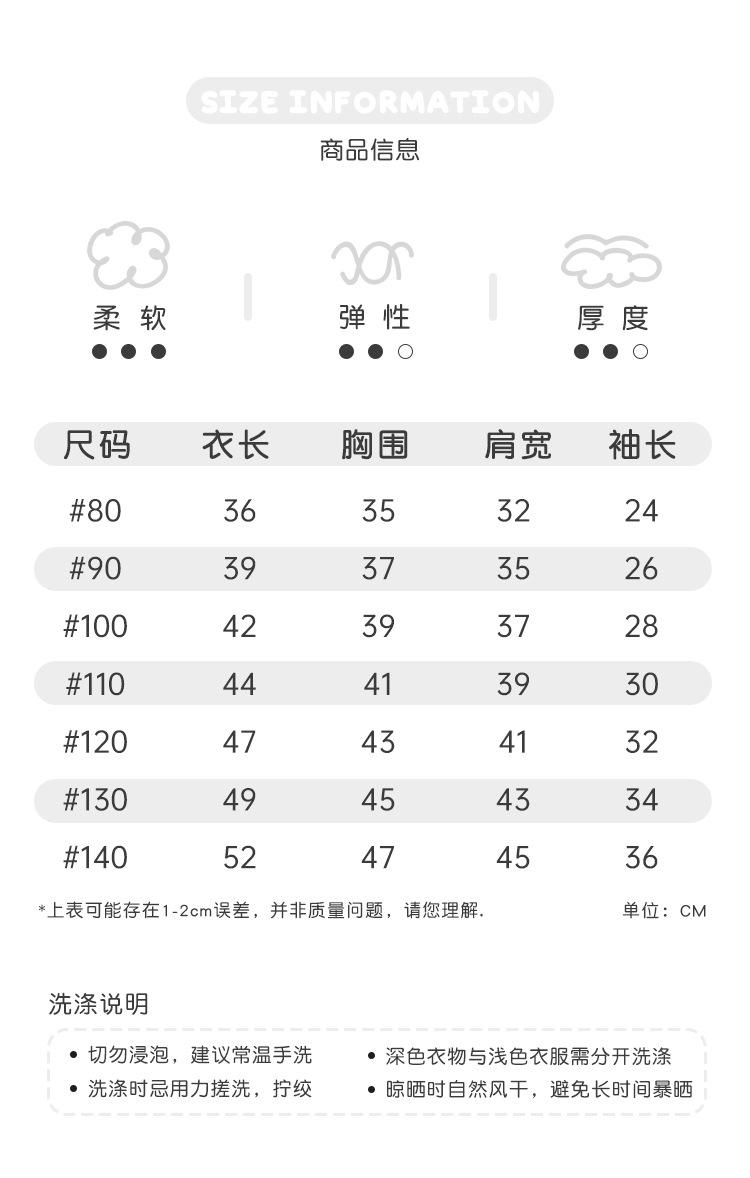 SIZE INFORMATION
商品信息

柔 软
弹 性
厚 度

| 尺码 | 衣长 | 胸围 | 肩宽 | 袖长 |
|---|---|---|---|---|
| #80 | 36 | 35 | 32 | 24 |
| #90 | 39 | 37 | 35 | 26 |
| #100 | 42 | 39 | 37 | 28 |
| #110 | 44 | 41 | 39 | 30 |
| #120 | 47 | 43 | 41 | 32 |
| #130 | 49 | 45 | 43 | 34 |
| #140 | 52 | 47 | 45 | 36 |

*上表可能存在1-2cm误差，并非质量问题，请您理解.
单位：CM

洗涤说明

• 切勿浸泡，建议常温手洗
• 洗涤时忌用力搓洗，拧绞
• 深色衣物与浅色衣服需分开洗涤
• 晾晒时自然风干，避免长时间暴晒